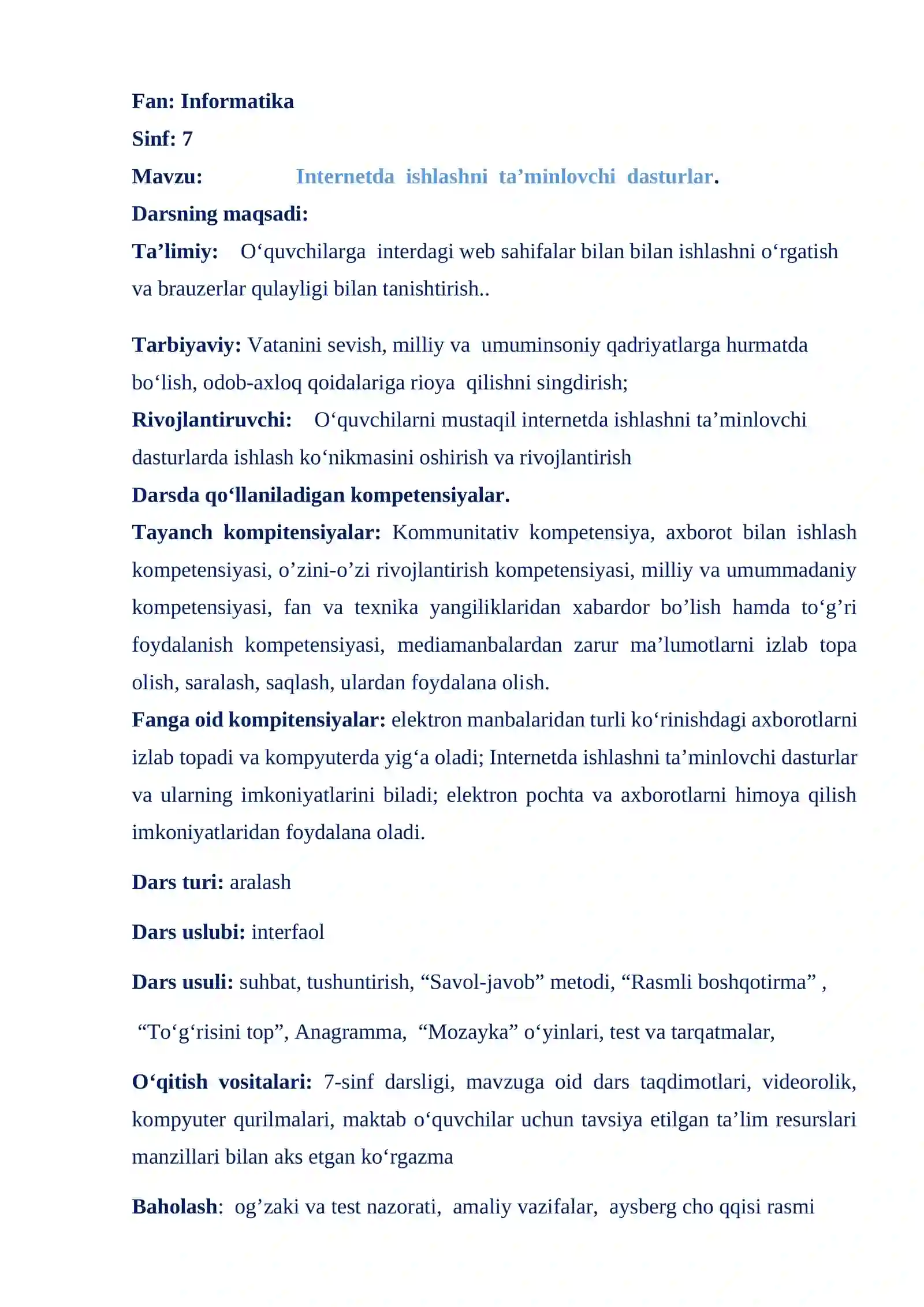 Fan: Informatika

Sinf: 7

Mavzu: Internetda ishlashni ta'minlovchi dasturlar.

Darsning maqsadi:

Ta'limiy: O'quvchilarga interdagi web sahifalar bilan bilan ishlashni o'rgatish va brauzerlar qulayligi bilan tanishtirish..

Tarbiyaviy: Vatanini sevish, milliy va umuminsoniy qadriyatlarga hurmatda bo'lish, odob-axloq qoidalariga rioya qilishni singdirish;

Rivojlantiruvchi: O'quvchilarni mustaqil internetda ishlashni ta'minlovchi dasturlarda ishlash ko'nikmasini oshirish va rivojlantirish

Darsda qo'llaniladigan kompetensiyalar.

Tayanch kompitensiyalar: Kommunitativ kompetensiya, axborot bilan ishlash kompetensiyasi, o'zini-o'zi rivojlantirish kompetensiyasi, milliy va umummadaniy kompetensiyasi, fan va texnika yangiliklaridan xabardor bo'lish hamda to'g'ri foydalanish kompetensiyasi, mediamanbalardan zarur ma'lumotlarni izlab topa olish, saralash, saqlash, ulardan foydalana olish.

Fanga oid kompitensiyalar: elektron manbalaridan turli ko'rinishdagi axborotlarni izlab topadi va kompyuterda yig'a oladi; Internetda ishlashni ta'minlovchi dasturlar va ularning imkoniyatlarini biladi; elektron pochta va axborotlarni himoya qilish imkoniyatlaridan foydalana oladi.

Dars turi: aralash

Dars uslubi: interfaol

Dars usuli: suhbat, tushuntirish, "Savol-javob" metodi, "Rasmli boshqotirma" ,

"To'g'risini top", Anagramma, "Mozayka" o'yinlari, test va tarqatmalar,

O'qitish vositalari: 7-sinf darsligi, mavzuga oid dars taqdimotlari, videorolik, kompyuter qurilmalari, maktab o'quvchilar uchun tavsiya etilgan ta'lim resurslari manzillari bilan aks etgan ko'rgazma

Baholash: og'zaki va test nazorati, amaliy vazifalar, aysberg cho qqisi rasmi